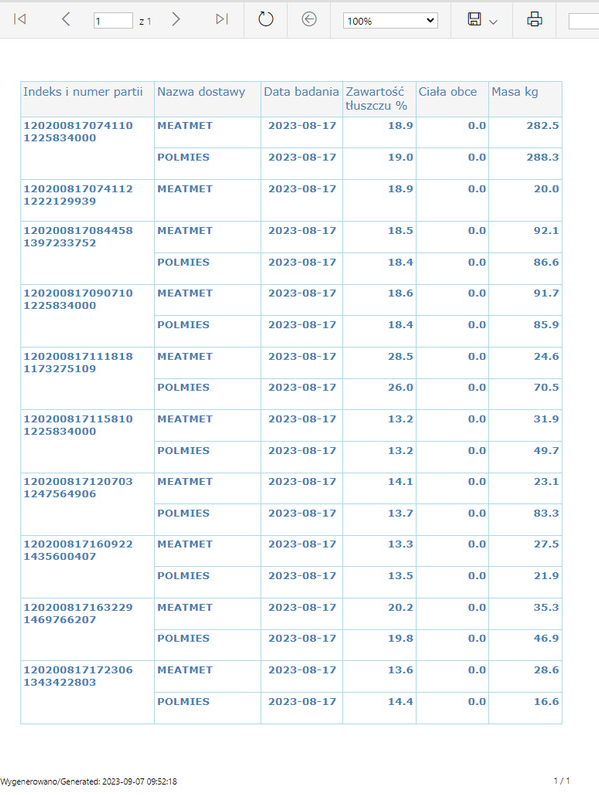 1 z 1

100%

| Indeks i numer partii | Nazwa dostawy | Data badania | Zawartość tłuszczu % | Ciała obce | Masa kg |
|---|---|---|---|---|---|
| 120200817074110 1225834000 | MEATMET | 2023-08-17 | 18.9 | 0.0 | 282.5 |
| | POLMIES | 2023-08-17 | 19.0 | 0.0 | 288.3 |
| 120200817074112 1222129939 | MEATMET | 2023-08-17 | 18.9 | 0.0 | 20.0 |
| 120200817084458 1397233752 | MEATMET | 2023-08-17 | 18.5 | 0.0 | 92.1 |
| | POLMIES | 2023-08-17 | 18.4 | 0.0 | 86.6 |
| 120200817090710 1225834000 | MEATMET | 2023-08-17 | 18.6 | 0.0 | 91.7 |
| | POLMIES | 2023-08-17 | 18.4 | 0.0 | 85.9 |
| 120200817111818 1173275109 | MEATMET | 2023-08-17 | 28.5 | 0.0 | 24.6 |
| | POLMIES | 2023-08-17 | 26.0 | 0.0 | 70.5 |
| 120200817115810 1225834000 | MEATMET | 2023-08-17 | 13.2 | 0.0 | 31.9 |
| | POLMIES | 2023-08-17 | 13.2 | 0.0 | 49.7 |
| 120200817120703 1247564906 | MEATMET | 2023-08-17 | 14.1 | 0.0 | 23.1 |
| | POLMIES | 2023-08-17 | 13.7 | 0.0 | 83.3 |
| 120200817160922 1435600407 | MEATMET | 2023-08-17 | 13.3 | 0.0 | 27.5 |
| | POLMIES | 2023-08-17 | 13.5 | 0.0 | 21.9 |
| 120200817163229 1469766207 | MEATMET | 2023-08-17 | 20.2 | 0.0 | 35.3 |
| | POLMIES | 2023-08-17 | 19.8 | 0.0 | 46.9 |
| 120200817172306 1343422803 | MEATMET | 2023-08-17 | 13.6 | 0.0 | 28.6 |
| | POLMIES | 2023-08-17 | 14.4 | 0.0 | 16.6 |

Wygenerowano/Generated: 2023-09-07 09:52:18

1 / 1